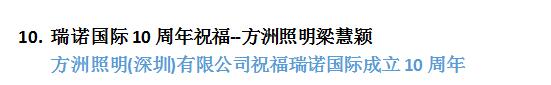 10. 瑞诺国际 10 周年祝福--方洲照明梁慧颖

方洲照明(深圳)有限公司祝福瑞诺国际成立 10 周年